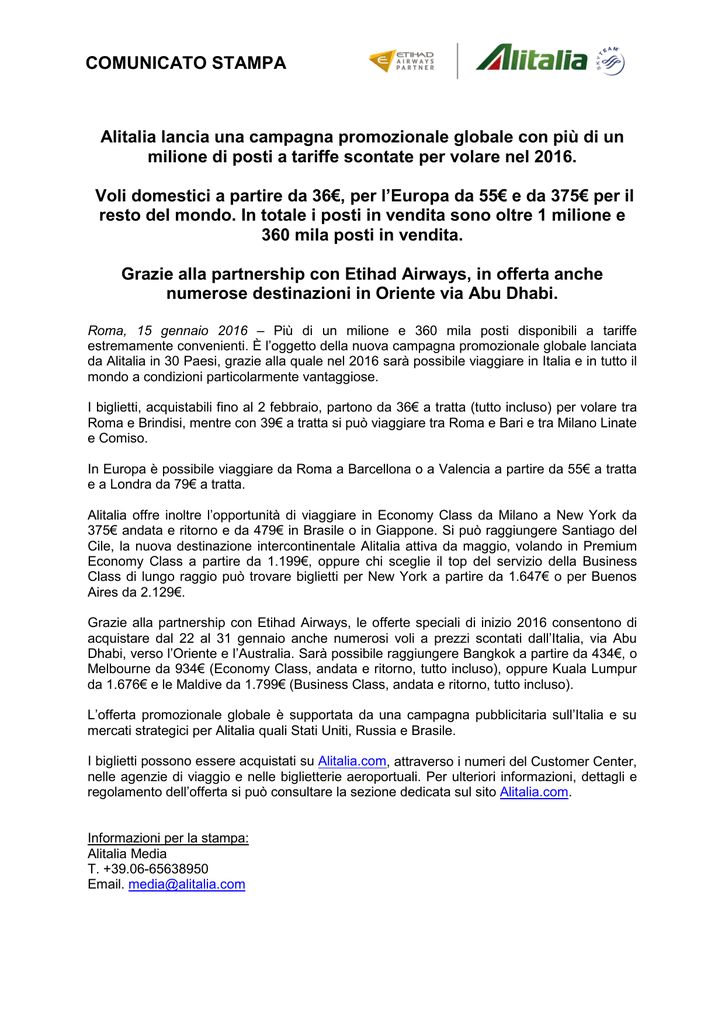 COMUNICATO STAMPA

ETIHAD AIRWAYS PARTNER

Alitalia

SKYTEAM

Alitalia lancia una campagna promozionale globale con più di un milione di posti a tariffe scontate per volare nel 2016.

Voli domestici a partire da 36€, per l'Europa da 55€ e da 375€ per il resto del mondo. In totale i posti in vendita sono oltre 1 milione e 360 mila posti in vendita.

Grazie alla partnership con Etihad Airways, in offerta anche numerose destinazioni in Oriente via Abu Dhabi.

Roma, 15 gennaio 2016 – Più di un milione e 360 mila posti disponibili a tariffe estremamente convenienti. È l'oggetto della nuova campagna promozionale globale lanciata da Alitalia in 30 Paesi, grazie alla quale nel 2016 sarà possibile viaggiare in Italia e in tutto il mondo a condizioni particolarmente vantaggiose.

I biglietti, acquistabili fino al 2 febbraio, partono da 36€ a tratta (tutto incluso) per volare tra Roma e Brindisi, mentre con 39€ a tratta si può viaggiare tra Roma e Bari e tra Milano Linate e Comiso.

In Europa è possibile viaggiare da Roma a Barcellona o a Valencia a partire da 55€ a tratta e a Londra da 79€ a tratta.

Alitalia offre inoltre l'opportunità di viaggiare in Economy Class da Milano a New York da 375€ andata e ritorno e da 479€ in Brasile o in Giappone. Si può raggiungere Santiago del Cile, la nuova destinazione intercontinentale Alitalia attiva da maggio, volando in Premium Economy Class a partire da 1.199€, oppure chi sceglie il top del servizio della Business Class di lungo raggio può trovare biglietti per New York a partire da 1.647€ o per Buenos Aires da 2.129€.

Grazie alla partnership con Etihad Airways, le offerte speciali di inizio 2016 consentono di acquistare dal 22 al 31 gennaio anche numerosi voli a prezzi scontati dall'Italia, via Abu Dhabi, verso l'Oriente e l'Australia. Sarà possibile raggiungere Bangkok a partire da 434€, o Melbourne da 934€ (Economy Class, andata e ritorno, tutto incluso), oppure Kuala Lumpur da 1.676€ e le Maldive da 1.799€ (Business Class, andata e ritorno, tutto incluso).

L'offerta promozionale globale è supportata da una campagna pubblicitaria sull'Italia e su mercati strategici per Alitalia quali Stati Uniti, Russia e Brasile.

I biglietti possono essere acquistati su Alitalia.com, attraverso i numeri del Customer Center, nelle agenzie di viaggio e nelle biglietterie aeroportuali. Per ulteriori informazioni, dettagli e regolamento dell'offerta si può consultare la sezione dedicata sul sito Alitalia.com.

Informazioni per la stampa:
Alitalia Media
T. +39.06-65638950
Email. media@alitalia.com